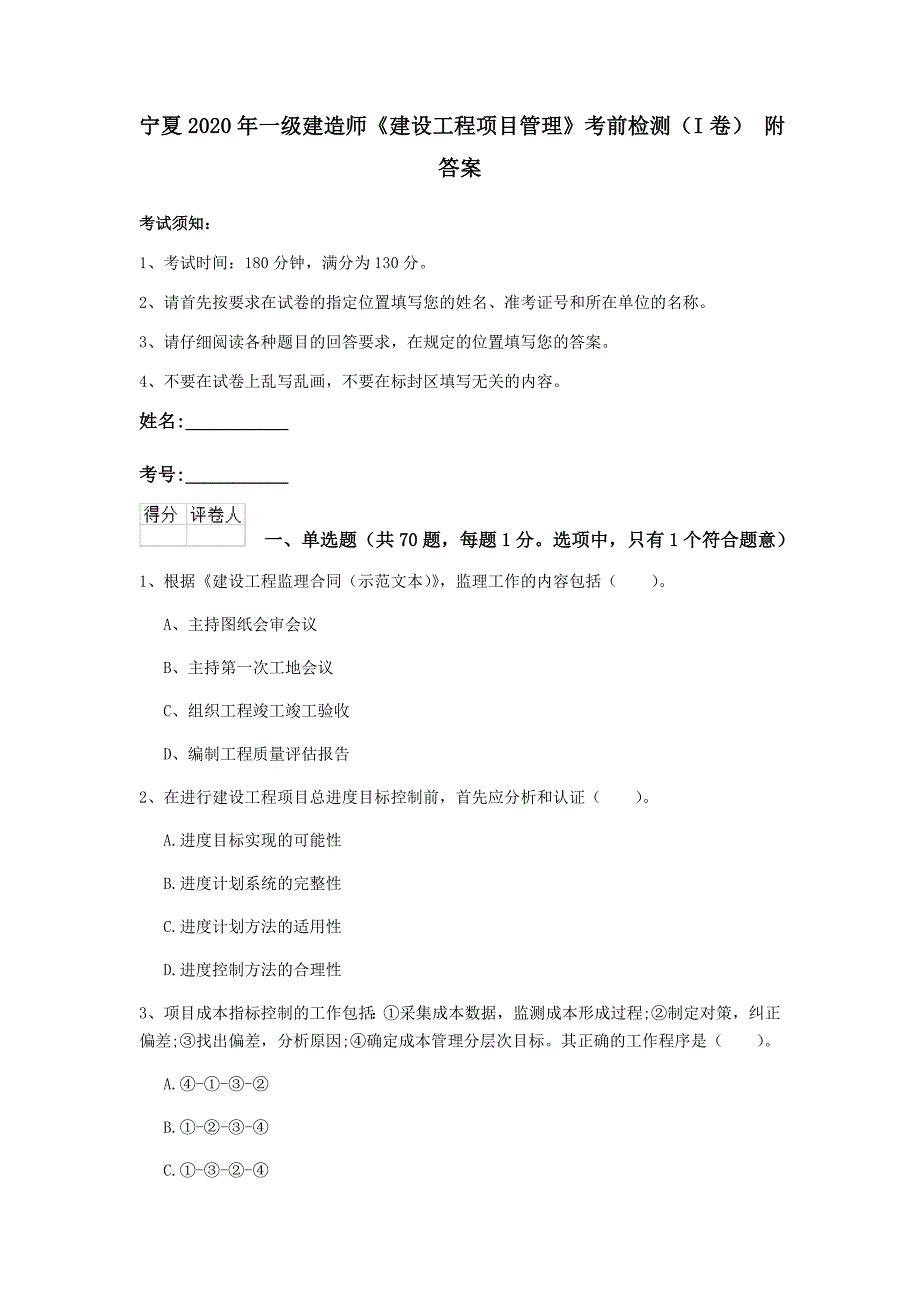 宁夏2020年一级建造师《建设工程项目管理》考前检测（I卷） 附答案

考试须知：

1、考试时间：180分钟，满分为130分。

2、请首先按要求在试卷的指定位置填写您的姓名、准考证号和所在单位的名称。

3、请仔细阅读各种题目的回答要求，在规定的位置填写您的答案。

4、不要在试卷上乱写乱画，不要在标封区填写无关的内容。

姓名:___________

考号:___________

| 得分 | 评卷人 |
|---|---|
| | |

一、单选题（共70题，每题1分。选项中，只有1个符合题意）

1、根据《建设工程监理合同（示范文本）》，监理工作的内容包括（　　）。

A、主持图纸会审会议

B、主持第一次工地会议

C、组织工程竣工竣工验收

D、编制工程质量评估报告

2、在进行建设工程项目总进度目标控制前，首先应分析和认证（　　）。

A.进度目标实现的可能性

B.进度计划系统的完整性

C.进度计划方法的适用性

D.进度控制方法的合理性

3、项目成本指标控制的工作包括：①采集成本数据，监测成本形成过程;②制定对策，纠正偏差;③找出偏差，分析原因;④确定成本管理分层次目标。其正确的工作程序是（　　）。

A.④-①-③-②

B.①-②-③-④

C.①-③-②-④